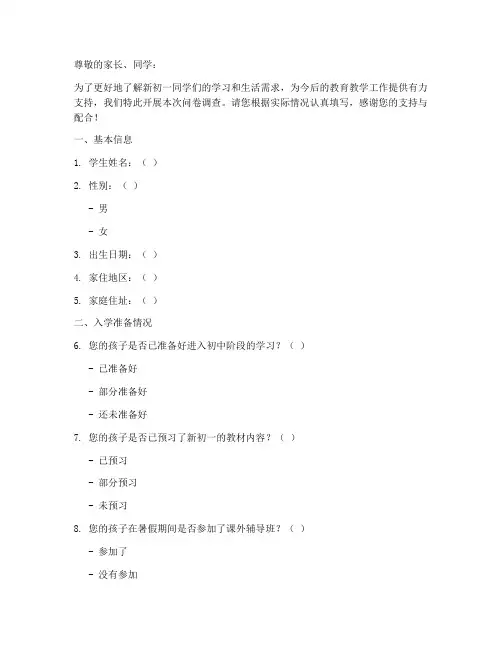 尊敬的家长、同学：

为了更好地了解新初一同学们的学习和生活需求，为今后的教育教学工作提供有力支持，我们特此开展本次问卷调查。请您根据实际情况认真填写，感谢您的支持与配合！

一、基本信息

1. 学生姓名：（ ）

2. 性别：（ ）

- 男

- 女

3. 出生日期：（ ）

4. 家住地区：（ ）

5. 家庭住址：（ ）

二、入学准备情况

6. 您的孩子是否已准备好进入初中阶段的学习？（ ）

- 已准备好

- 部分准备好

- 还未准备好

7. 您的孩子是否已预习了新初一的教材内容？（ ）

- 已预习

- 部分预习

- 未预习

8. 您的孩子在暑假期间是否参加了课外辅导班？（ ）

- 参加了

- 没有参加